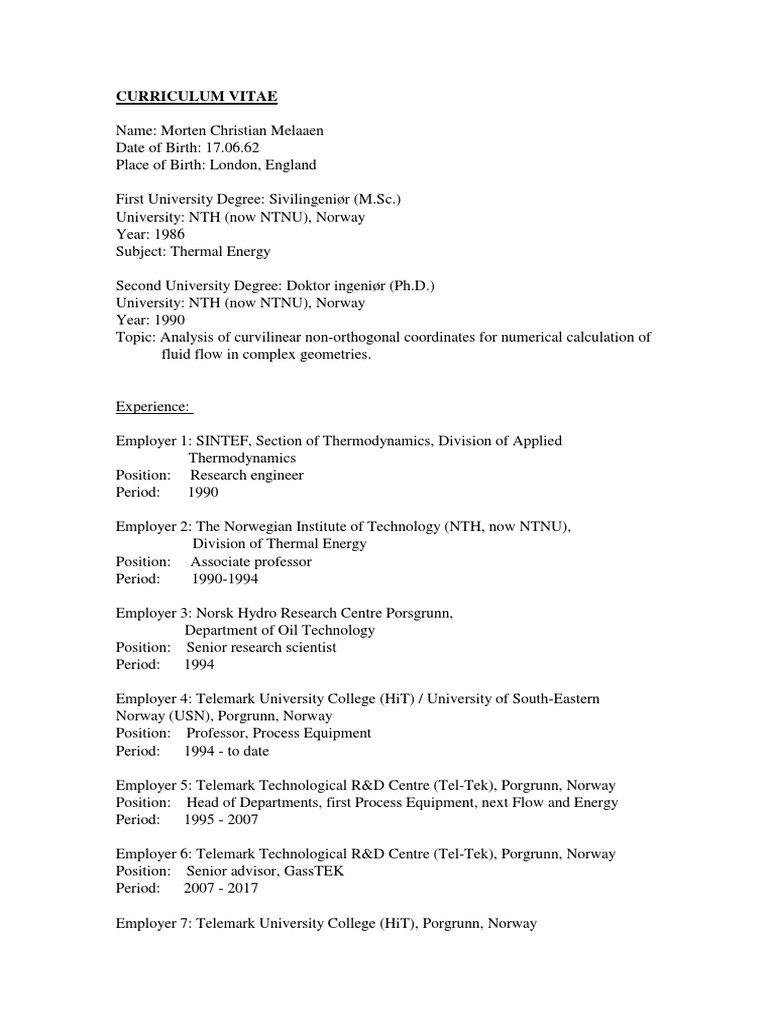 CURRICULUM VITAE

Name: Morten Christian Melaaen
Date of Birth: 17.06.62
Place of Birth: London, England

First University Degree: Sivilingeniør (M.Sc.)
University: NTH (now NTNU), Norway
Year: 1986
Subject: Thermal Energy

Second University Degree: Doktor ingeniør (Ph.D.)
University: NTH (now NTNU), Norway
Year: 1990
Topic: Analysis of curvilinear non-orthogonal coordinates for numerical calculation of fluid flow in complex geometries.

Experience:

Employer 1: SINTEF, Section of Thermodynamics, Division of Applied Thermodynamics
Position: Research engineer
Period: 1990

Employer 2: The Norwegian Institute of Technology (NTH, now NTNU), Division of Thermal Energy
Position: Associate professor
Period: 1990-1994

Employer 3: Norsk Hydro Research Centre Porsgrunn, Department of Oil Technology
Position: Senior research scientist
Period: 1994

Employer 4: Telemark University College (HiT) / University of South-Eastern Norway (USN), Porgrunn, Norway
Position: Professor, Process Equipment
Period: 1994 - to date

Employer 5: Telemark Technological R&D Centre (Tel-Tek), Porgrunn, Norway
Position: Head of Departments, first Process Equipment, next Flow and Energy
Period: 1995 - 2007

Employer 6: Telemark Technological R&D Centre (Tel-Tek), Porgrunn, Norway
Position: Senior advisor, GassTEK
Period: 2007 - 2017

Employer 7: Telemark University College (HiT), Porgrunn, Norway